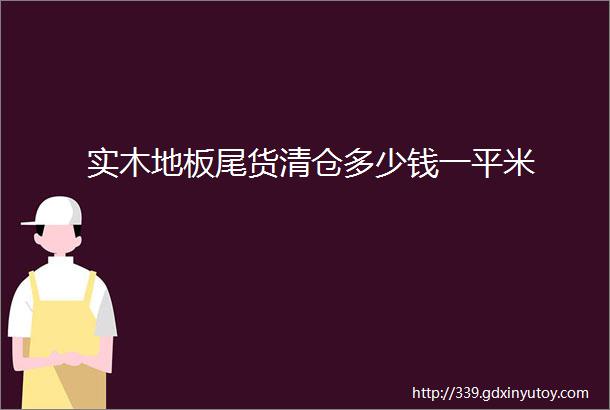 实木地板尾货清仓多少钱一平米

http://339.gdxinyutoy.com